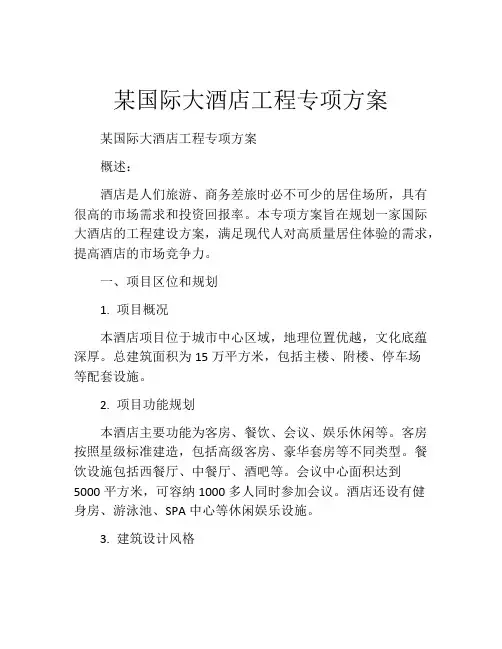 某国际大酒店工程专项方案

某国际大酒店工程专项方案

概述：

酒店是人们旅游、商务差旅时必不可少的居住场所，具有很高的市场需求和投资回报率。本专项方案旨在规划一家国际大酒店的工程建设方案，满足现代人对高质量居住体验的需求，提高酒店的市场竞争力。

一、项目区位和规划

1. 项目概况

本酒店项目位于城市中心区域，地理位置优越，文化底蕴深厚。总建筑面积为 15 万平方米，包括主楼、附楼、停车场等配套设施。

2. 项目功能规划

本酒店主要功能为客房、餐饮、会议、娱乐休闲等。客房按照星级标准建造，包括高级客房、豪华套房等不同类型。餐饮设施包括西餐厅、中餐厅、酒吧等。会议中心面积达到 5000 平方米，可容纳 1000 多人同时参加会议。酒店还设有健身房、游泳池、SPA 中心等休闲娱乐设施。

3. 建筑设计风格